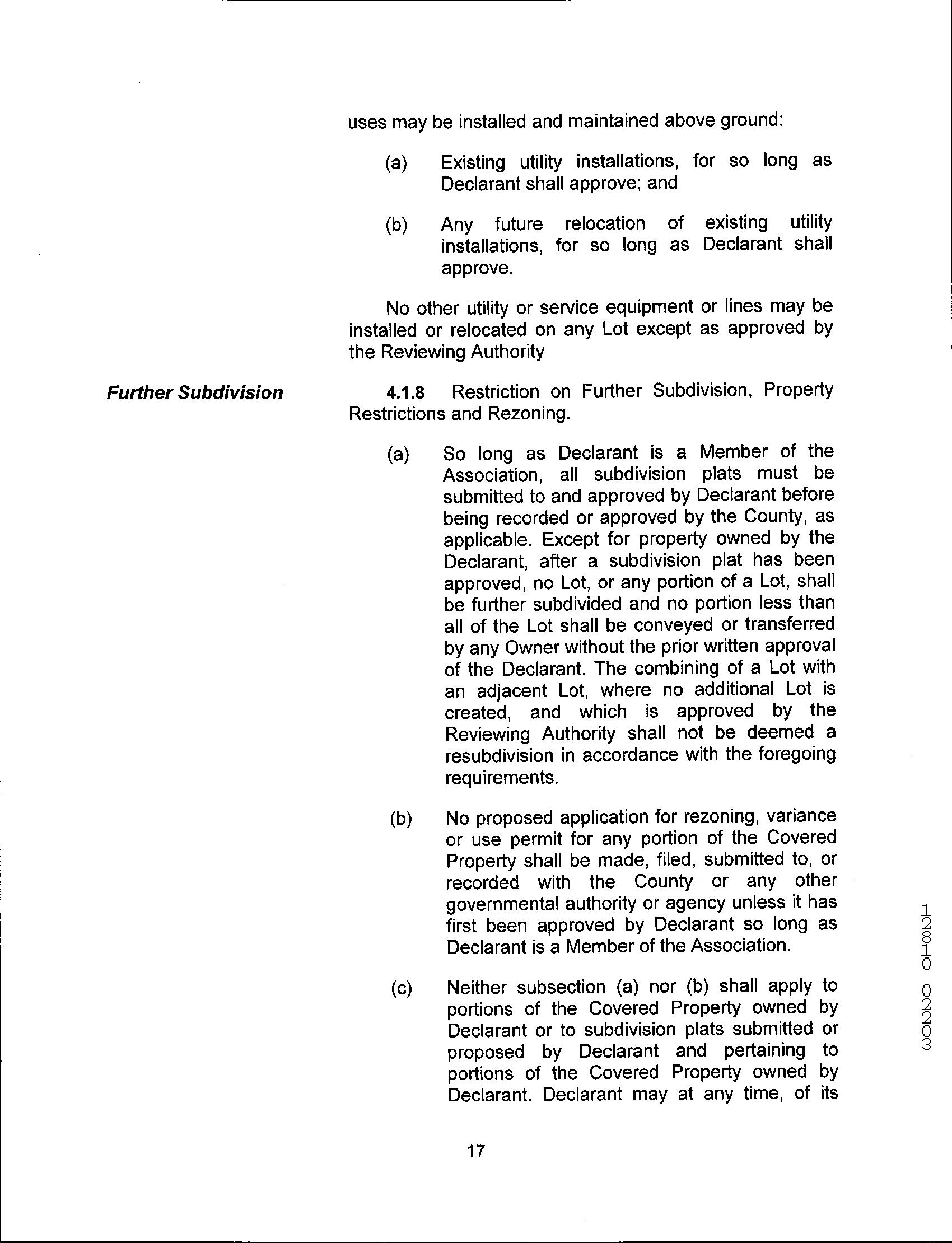 uses may be installed and maintained above ground:

(a) Existing utility installations, for so long as Declarant shall approve; and

(b) Any future relocation of existing utility installations, for so long as Declarant shall approve.

No other utility or service equipment or lines may be installed or relocated on any Lot except as approved by the Reviewing Authority

Further Subdivision

4.1.8 Restriction on Further Subdivision, Property Restrictions and Rezoning.

(a) So long as Declarant is a Member of the Association, all subdivision plats must be submitted to and approved by Declarant before being recorded or approved by the County, as applicable. Except for property owned by the Declarant, after a subdivision plat has been approved, no Lot, or any portion of a Lot, shall be further subdivided and no portion less than all of the Lot shall be conveyed or transferred by any Owner without the prior written approval of the Declarant. The combining of a Lot with an adjacent Lot, where no additional Lot is created, and which is approved by the Reviewing Authority shall not be deemed a resubdivision in accordance with the foregoing requirements.

(b) No proposed application for rezoning, variance or use permit for any portion of the Covered Property shall be made, filed, submitted to, or recorded with the County or any other governmental authority or agency unless it has first been approved by Declarant so long as Declarant is a Member of the Association.

(c) Neither subsection (a) nor (b) shall apply to portions of the Covered Property owned by Declarant or to subdivision plats submitted or proposed by Declarant and pertaining to portions of the Covered Property owned by Declarant. Declarant may at any time, of its

17

12810 02203